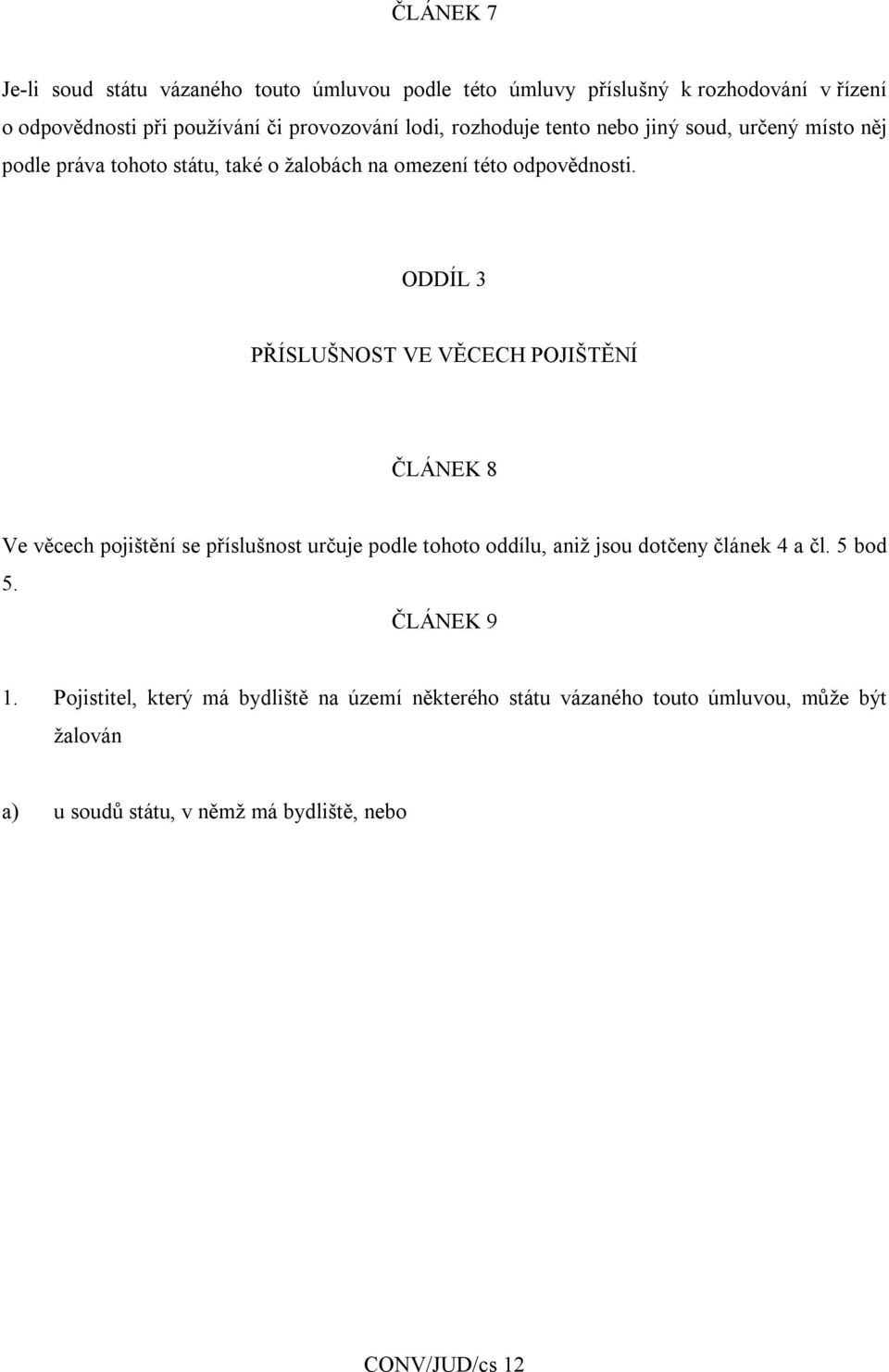 ČLÁNEK 7

Je-li soud státu vázaného touto úmluvou podle této úmluvy příslušný k rozhodování v řízení o odpovědnosti při používání či provozování lodi, rozhoduje tento nebo jiný soud, určený místo něj podle práva tohoto státu, také o žalobách na omezení této odpovědnosti.

ODDÍL 3

PŘÍSLUŠNOST VE VĚCECH POJIŠTĚNÍ

ČLÁNEK 8

Ve věcech pojištění se příslušnost určuje podle tohoto oddílu, aniž jsou dotčeny článek 4 a čl. 5 bod 5.

ČLÁNEK 9

1. Pojistitel, který má bydliště na území některého státu vázaného touto úmluvou, může být žalován

a) u soudů státu, v němž má bydliště, nebo

CONV/JUD/cs 12